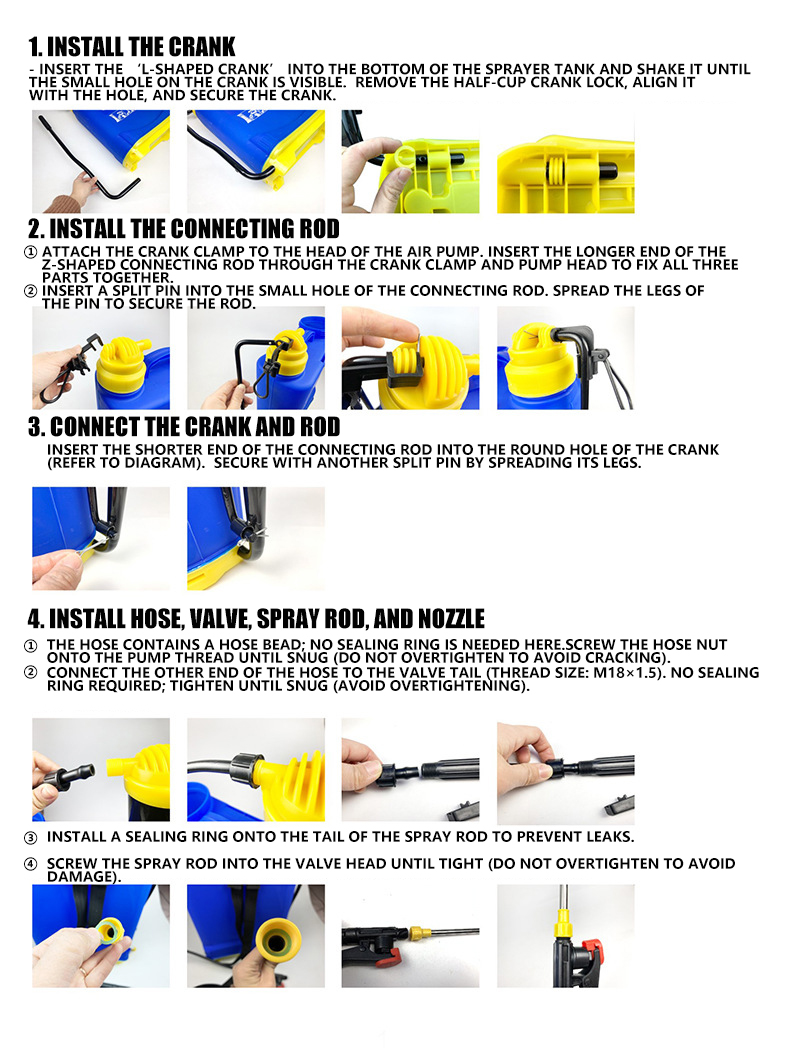 1. INSTALL THE CRANK

- INSERT THE 'L-SHAPED CRANK' INTO THE BOTTOM OF THE SPRAYER TANK AND SHAKE IT UNTIL THE SMALL HOLE ON THE CRANK IS VISIBLE. REMOVE THE HALF-CUP CRANK LOCK, ALIGN IT WITH THE HOLE, AND SECURE THE CRANK.

2. INSTALL THE CONNECTING ROD

① ATTACH THE CRANK CLAMP TO THE HEAD OF THE AIR PUMP. INSERT THE LONGER END OF THE Z-SHAPED CONNECTING ROD THROUGH THE CRANK CLAMP AND PUMP HEAD TO FIX ALL THREE PARTS TOGETHER.
② INSERT A SPLIT PIN INTO THE SMALL HOLE OF THE CONNECTING ROD. SPREAD THE LEGS OF THE PIN TO SECURE THE ROD.

3. CONNECT THE CRANK AND ROD

INSERT THE SHORTER END OF THE CONNECTING ROD INTO THE ROUND HOLE OF THE CRANK (REFER TO DIAGRAM). SECURE WITH ANOTHER SPLIT PIN BY SPREADING ITS LEGS.

4. INSTALL HOSE, VALVE, SPRAY ROD, AND NOZZLE

① THE HOSE CONTAINS A HOSE BEAD; NO SEALING RING IS NEEDED HERE.SCREW THE HOSE NUT ONTO THE PUMP THREAD UNTIL SNUG (DO NOT OVERTIGHTEN TO AVOID CRACKING).
② CONNECT THE OTHER END OF THE HOSE TO THE VALVE TAIL (THREAD SIZE: M18×1.5). NO SEALING RING REQUIRED; TIGHTEN UNTIL SNUG (AVOID OVERTIGHTENING).

③ INSTALL A SEALING RING ONTO THE TAIL OF THE SPRAY ROD TO PREVENT LEAKS.

④ SCREW THE SPRAY ROD INTO THE VALVE HEAD UNTIL TIGHT (DO NOT OVERTIGHTEN TO AVOID DAMAGE).